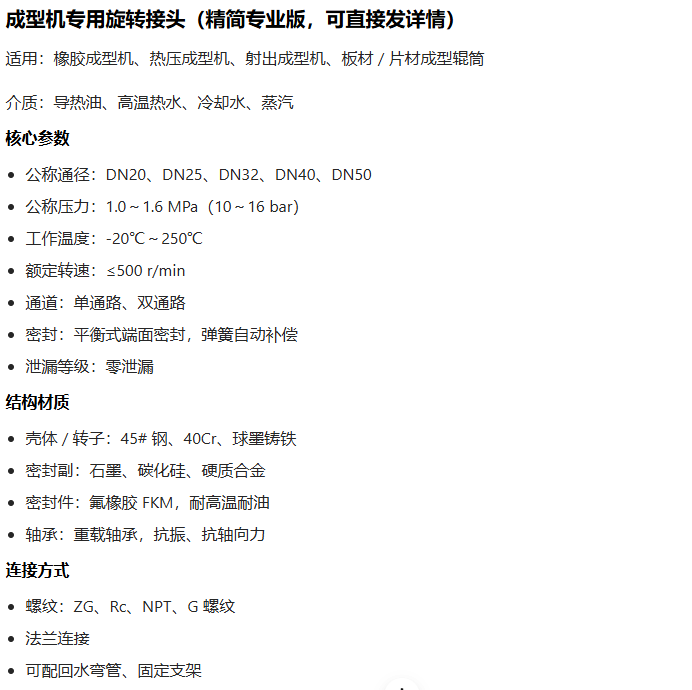 成型机专用旋转接头（精简专业版，可直接发详情）

适用：橡胶成型机、热压成型机、射出成型机、板材 / 片材成型辊筒

介质：导热油、高温热水、冷却水、蒸汽

核心参数

- 公称通径：DN20、DN25、DN32、DN40、DN50
- 公称压力：1.0 ~ 1.6 MPa（10 ~ 16 bar）
- 工作温度：-20℃ ~ 250℃
- 额定转速：≤500 r/min
- 通道：单通路、双通路
- 密封：平衡式端面密封，弹簧自动补偿
- 泄漏等级：零泄漏

结构材质

- 壳体 / 转子：45# 钢、40Cr、球墨铸铁
- 密封副：石墨、碳化硅、硬质合金
- 密封件：氟橡胶 FKM，耐高温耐油
- 轴承：重载轴承，抗振、抗轴向力

连接方式

- 螺纹：ZG、Rc、NPT、G 螺纹
- 法兰连接
- 可配回水弯管、固定支架